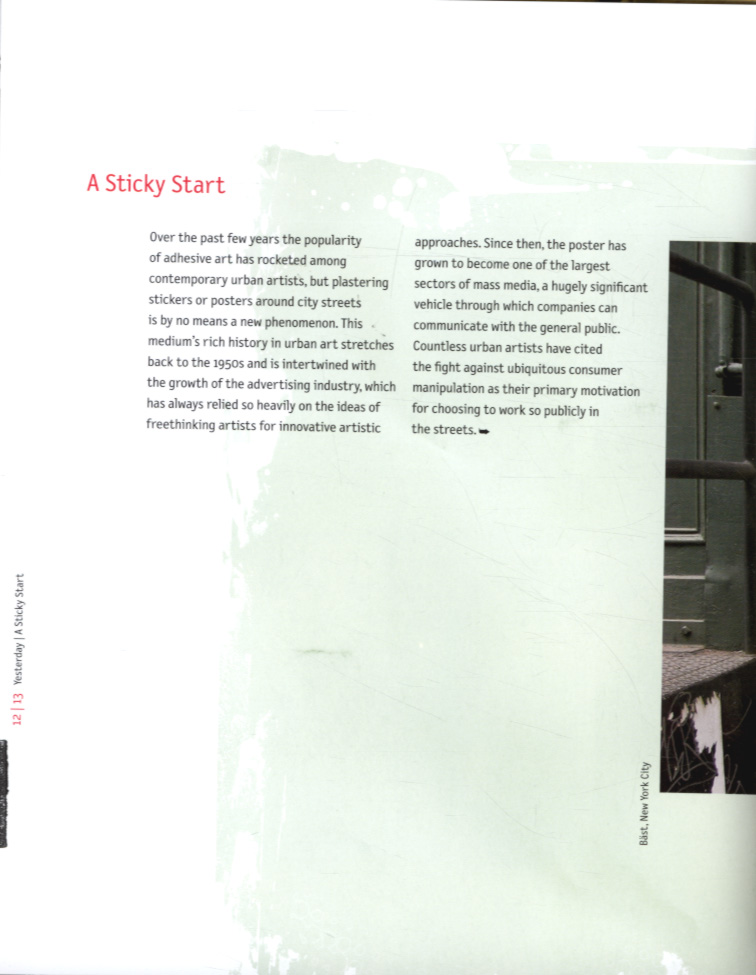 A Sticky Start

Over the past few years the popularity of adhesive art has rocketed among contemporary urban artists, but plastering stickers or posters around city streets is by no means a new phenomenon. This medium's rich history in urban art stretches back to the 1950s and is intertwined with the growth of the advertising industry, which has always relied so heavily on the ideas of freethinking artists for innovative artistic

approaches. Since then, the poster has grown to become one of the largest sectors of mass media, a hugely significant vehicle through which companies can communicate with the general public. Countless urban artists have cited the fight against ubiquitous consumer manipulation as their primary motivation for choosing to work so publicly in the streets.

12 | 13 Yesterday | A Sticky Start

Bäst, New York City